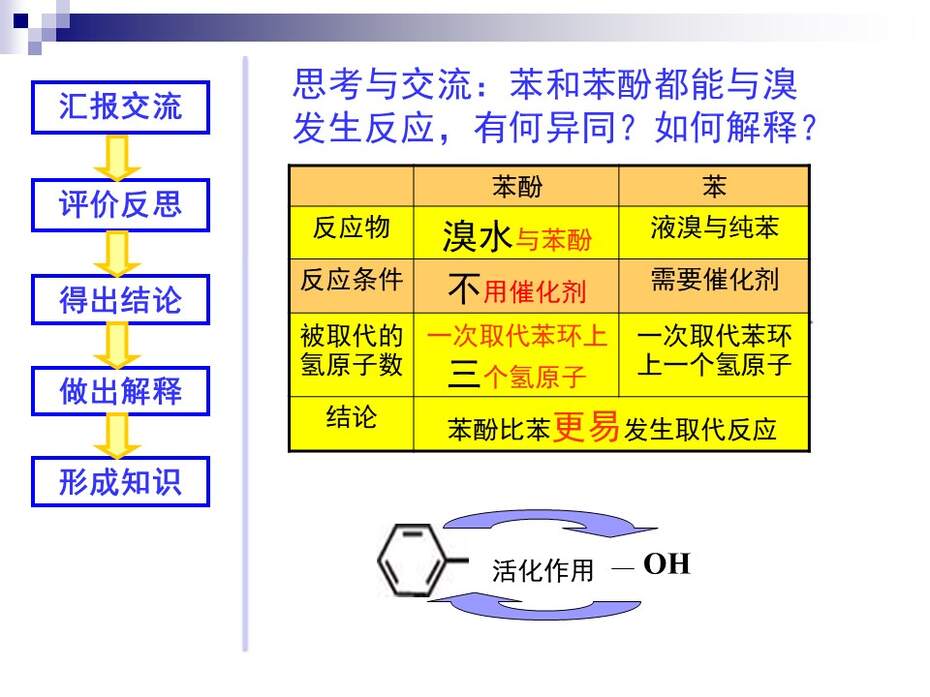 汇报交流

评价反思

得出结论

做出解释

形成知识

思考与交流：苯和苯酚都能与溴发生反应，有何异同？如何解释？

| | 苯酚 | 苯 |
|---|---|---|
| 反应物 | 溴水与苯酚 | 液溴与纯苯 |
| 反应条件 | 不用催化剂 | 需要催化剂 |
| 被取代的氢原子数 | 一次取代苯环上三个氢原子 | 一次取代苯环上一个氢原子 |
| 结论 | 苯酚比苯更易发生取代反应 | |

活化作用 — OH